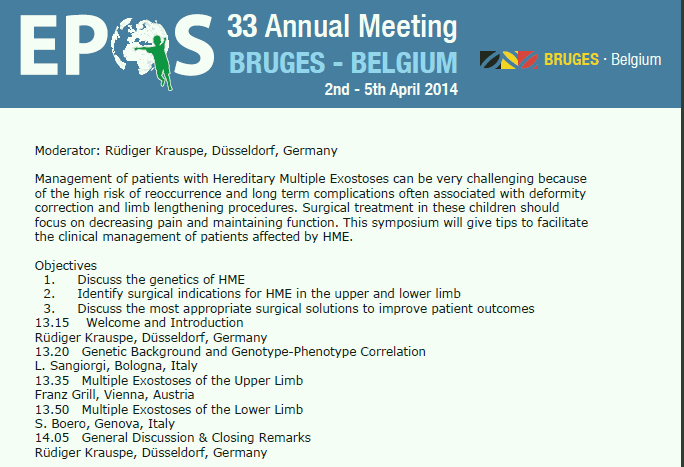 EPOS 33 Annual Meeting
BRUGES - BELGIUM
2nd - 5th April 2014

BRUGES · Belgium

Moderator: Rüdiger Krauspe, Düsseldorf, Germany

Management of patients with Hereditary Multiple Exostoses can be very challenging because of the high risk of reoccurrence and long term complications often associated with deformity correction and limb lengthening procedures. Surgical treatment in these children should focus on decreasing pain and maintaining function. This symposium will give tips to facilitate the clinical management of patients affected by HME.

Objectives
1. Discuss the genetics of HME
2. Identify surgical indications for HME in the upper and lower limb
3. Discuss the most appropriate surgical solutions to improve patient outcomes
13.15 Welcome and Introduction
Rüdiger Krauspe, Düsseldorf, Germany
13.20 Genetic Background and Genotype-Phenotype Correlation
L. Sangiorgi, Bologna, Italy
13.35 Multiple Exostoses of the Upper Limb
Franz Grill, Vienna, Austria
13.50 Multiple Exostoses of the Lower Limb
S. Boero, Genova, Italy
14.05 General Discussion & Closing Remarks
Rüdiger Krauspe, Düsseldorf, Germany